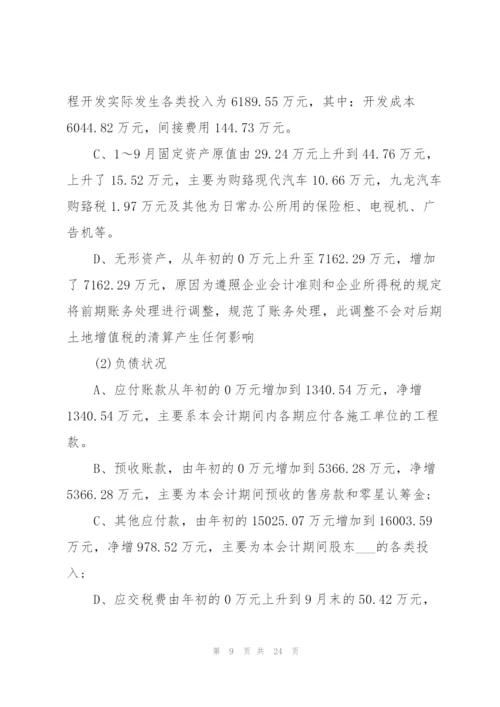 程开发实际发生各类投入为 6189.55 万元，其中：开发成本 6044.82 万元，间接费用 144.73 万元。

C、1～9 月固定资产原值由 29.24 万元上升到 44.76 万元，上升了 15.52 万元，主要为购路现代汽车 10.66 万元，九龙汽车购路税 1.97 万元及其他为日常办公所用的保险柜、电视机、广告机等。

D、无形资产，从年初的 0 万元上升至 7162.29 万元，增加了 7162.29 万元，原因为遵照企业会计准则和企业所得税的规定将前期账务处理进行调整，规范了账务处理，此调整不会对后期土地增值税的清算产生任何影响

(2)负债状况

A、应付账款从年初的 0 万元增加到 1340.54 万元，净增 1340.54 万元，主要系本会计期间内各期应付各施工单位的工程款。

B、预收账款，由年初的 0 万元增加到 5366.28 万元，净增 5366.28 万元，主要为本会计期间预收的售房款和零星认筹金；

C、其他应付款，由年初的 15025.07 万元增加到 16003.59 万元，净增 978.52 万元，主要为本会计期间股东___的各类投入；

D、应交税费由年初的 0 万元上升到 9 月末的 50.42 万元，

第 9 页 共 24 页